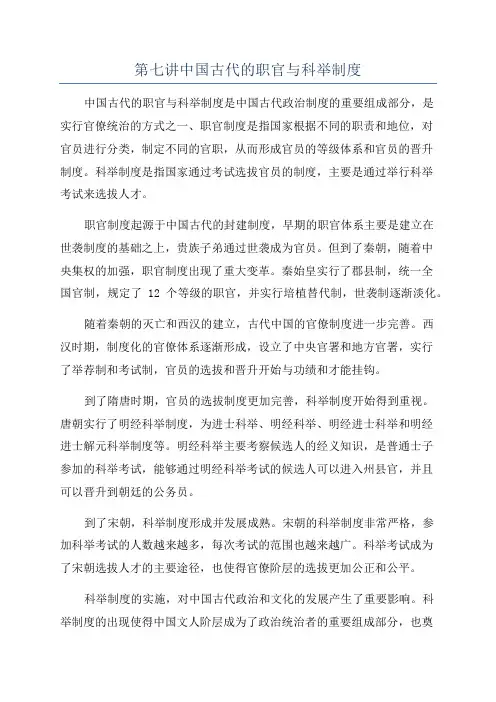 第七讲中国古代的职官与科举制度

中国古代的职官与科举制度是中国古代政治制度的重要组成部分，是实行官僚统治的方式之一、职官制度是指国家根据不同的职责和地位，对官员进行分类，制定不同的官职，从而形成官员的等级体系和官员的晋升制度。科举制度是指国家通过考试选拔官员的制度，主要是通过举行科举考试来选拔人才。

职官制度起源于中国古代的封建制度，早期的职官体系主要是建立在世袭制度的基础之上，贵族子弟通过世袭成为官员。但到了秦朝，随着中央集权的加强，职官制度出现了重大变革。秦始皇实行了郡县制，统一全国官制，规定了 12 个等级的职官，并实行培植替代制，世袭制逐渐淡化。

随着秦朝的灭亡和西汉的建立，古代中国的官僚制度进一步完善。西汉时期，制度化的官僚体系逐渐形成，设立了中央官署和地方官署，实行了举荐制和考试制，官员的选拔和晋升开始与功绩和才能挂钩。

到了隋唐时期，官员的选拔制度更加完善，科举制度开始得到重视。唐朝实行了明经科举制度，为进士科举、明经科举、明经进士科举和明经进士解元科举制度等。明经科举主要考察候选人的经义知识，是普通士子参加的科举考试，能够通过明经科举考试的候选人可以进入州县官，并且可以晋升到朝廷的公务员。

到了宋朝，科举制度形成并发展成熟。宋朝的科举制度非常严格，参加科举考试的人数越来越多，每次考试的范围也越来越广。科举考试成为了宋朝选拔人才的主要途径，也使得官僚阶层的选拔更加公正和公平。

科举制度的实施，对中国古代政治和文化的发展产生了重要影响。科举制度的出现使得中国文人阶层成为了政治统治者的重要组成部分，也奠